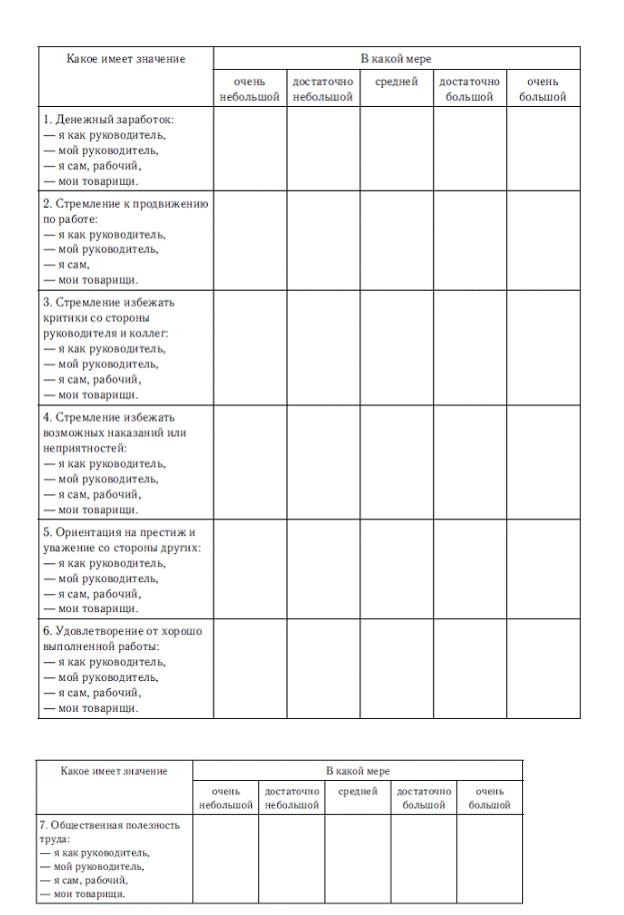 | Какое имеет значение | В какой мере | | | | |
|---|---|---|---|---|---|
| | очень небольшой | достаточно небольшой | средней | достаточно большой | очень большой |
| 1. Денежный заработок: — я как руководитель, — мой руководитель, — я сам, рабочий, — мои товарищи. | | | | | |
| 2. Стремление к продвижению по работе: — я как руководитель, — мой руководитель, — я сам, — мои товарищи. | | | | | |
| 3. Стремление избежать критики со стороны руководителя и коллег: — я как руководитель, — мой руководитель, — я сам, рабочий, — мои товарищи. | | | | | |
| 4. Стремление избежать возможных наказаний или неприятностей: — я как руководитель, — мой руководитель, — я сам, рабочий, — мои товарищи. | | | | | |
| 5. Ориентация на престиж и уважение со стороны других: — я как руководитель, — мой руководитель, — я сам, рабочий, — мои товарищи. | | | | | |
| 6. Удовлетворение от хорошо выполненной работы: — я как руководитель, — мой руководитель, — я сам, рабочий, — мои товарищи. | | | | | |

| Какое имеет значение | В какой мере | | | | |
|---|---|---|---|---|---|
| | очень небольшой | достаточно небольшой | средней | достаточно большой | очень большой |
| 7. Общественная полезность труда: — я как руководитель, — мой руководитель, — я сам, рабочий, — мои товарищи. | | | | | |